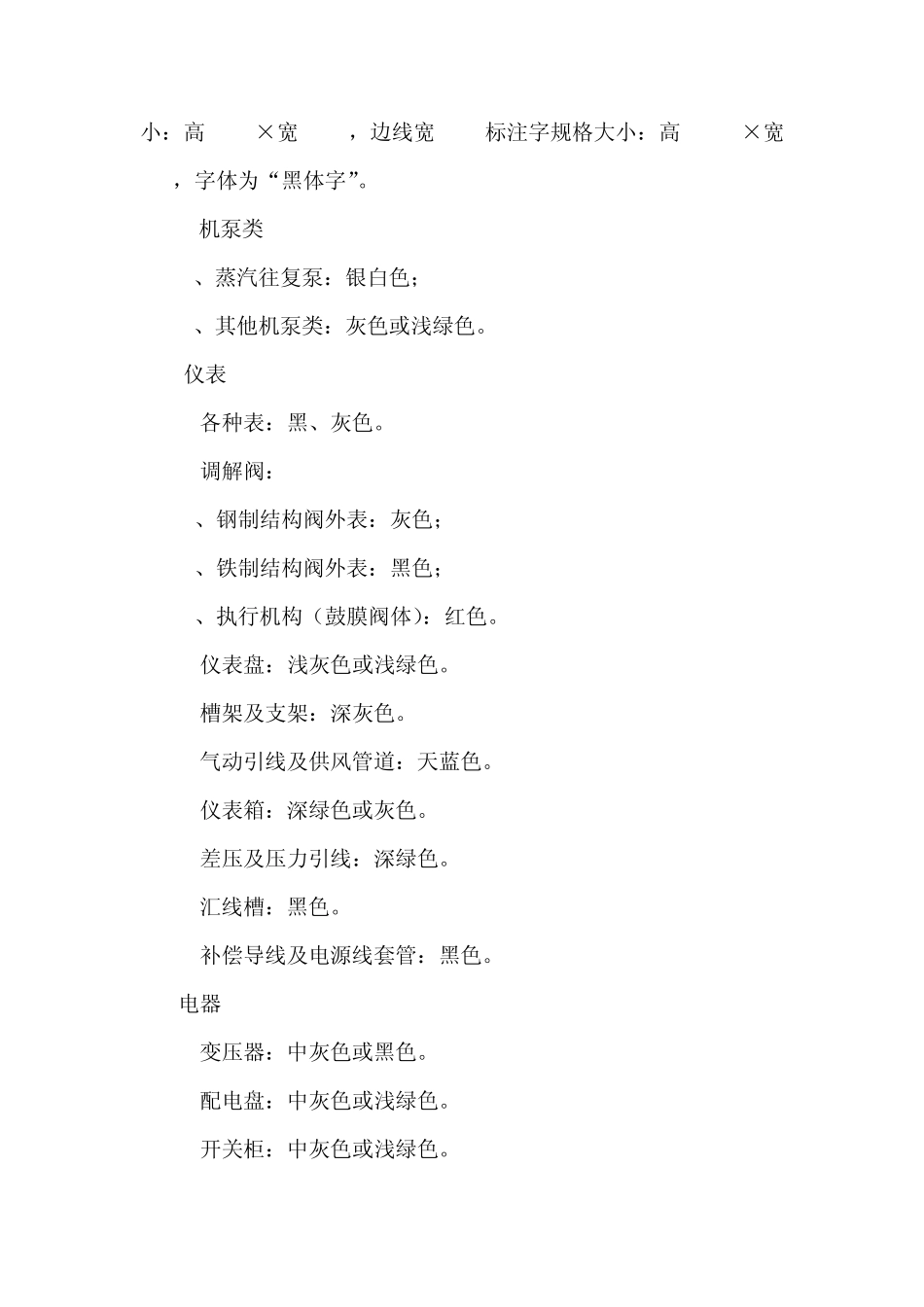 小：高 ×宽 ，边线宽 标注字规格大小：高 ×宽 ，字体为“黑体字”。

机泵类

、蒸汽往复泵：银白色；

、其他机泵类：灰色或浅绿色。

仪表

各种表：黑、灰色。

调解阀：

、钢制结构阀外表：灰色；

、铁制结构阀外表：黑色；

、执行机构（鼓膜阀体）：红色。

仪表盘：浅灰色或浅绿色。

槽架及支架：深灰色。

气动引线及供风管道：天蓝色。

仪表箱：深绿色或灰色。

差压及压力引线：深绿色。

汇线槽：黑色。

补偿导线及电源线套管：黑色。

电器

变压器：中灰色或黑色。

配电盘：中灰色或浅绿色。

开关柜：中灰色或浅绿色。